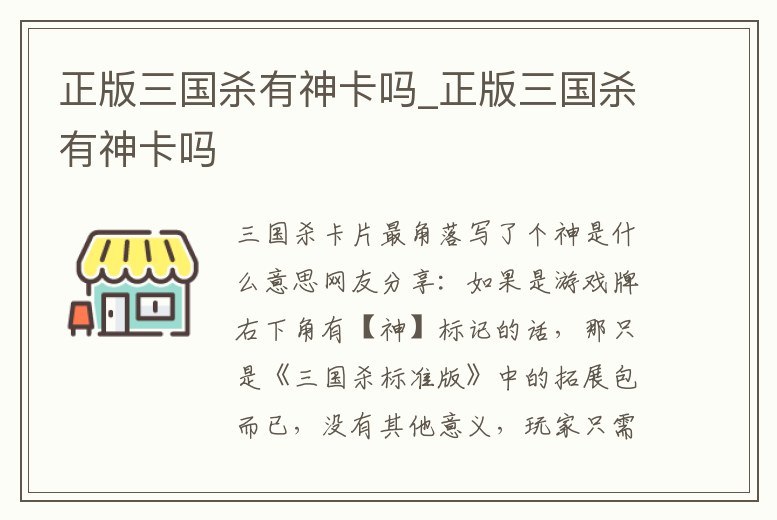 正版三国杀有神卡吗_正版三国杀有神卡吗

三国杀卡片最角落写了个神是什么意思网友分享：如果是游戏牌右下角有【神】标记的话，那只是《三国杀标准版》中的拓展包而已，没有其他意义，玩家只需